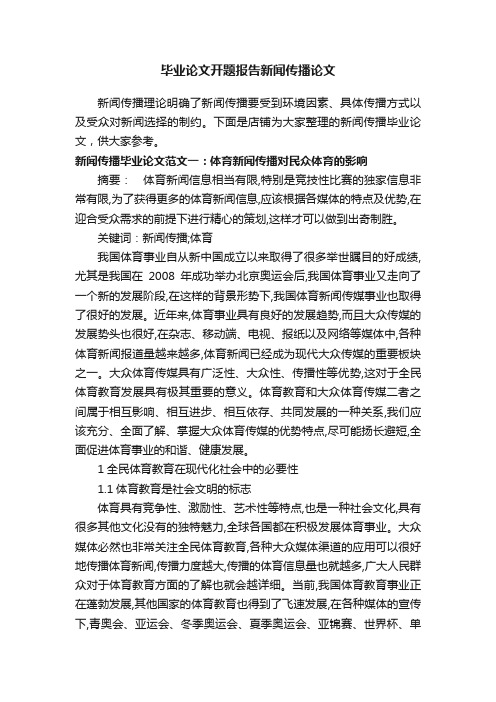 毕业论文开题报告新闻传播论文

新闻传播理论明确了新闻传播要受到环境因素、具体传播方式以及受众对新闻选择的制约。下面是店铺为大家整理的新闻传播毕业论文，供大家参考。

新闻传播毕业论文范文一：体育新闻传播对民众体育的影响

摘要：　体育新闻信息相当有限,特别是竞技性比赛的独家信息非常有限,为了获得更多的体育新闻信息,应该根据各媒体的特点及优势,在迎合受众需求的前提下进行精心的策划,这样才可以做到出奇制胜。

关键词：新闻传播;体育

我国体育事业自从新中国成立以来取得了很多举世瞩目的好成绩,尤其是我国在 2008 年成功举办北京奥运会后,我国体育事业又走向了一个新的发展阶段,在这样的背景形势下,我国体育新闻传媒事业也取得了很好的发展。近年来,体育事业具有良好的发展趋势,而且大众传媒的发展势头也很好,在杂志、移动端、电视、报纸以及网络等媒体中,各种体育新闻报道量越来越多,体育新闻已经成为现代大众传媒的重要板块之一。大众体育传媒具有广泛性、大众性、传播性等优势,这对于全民体育教育发展具有极其重要的意义。体育教育和大众体育传媒二者之间属于相互影响、相互进步、相互依存、共同发展的一种关系,我们应该充分、全面了解、掌握大众体育传媒的优势特点,尽可能扬长避短,全面促进体育事业的和谐、健康发展。

1 全民体育教育在现代化社会中的必要性

1.1 体育教育是社会文明的标志

体育具有竞争性、激励性、艺术性等特点,也是一种社会文化,具有很多其他文化没有的独特魅力,全球各国都在积极发展体育事业。大众媒体必然也非常关注全民体育教育,各种大众媒体渠道的应用可以很好地传播体育新闻,传播力度越大,传播的体育信息量也就越多,广大人民群众对于体育教育方面的了解也就会越详细。当前,我国体育教育事业正在蓬勃发展,其他国家的体育教育也得到了飞速发展,在各种媒体的宣传下,青奥会、亚运会、冬季奥运会、夏季奥运会、亚锦赛、世界杯、单